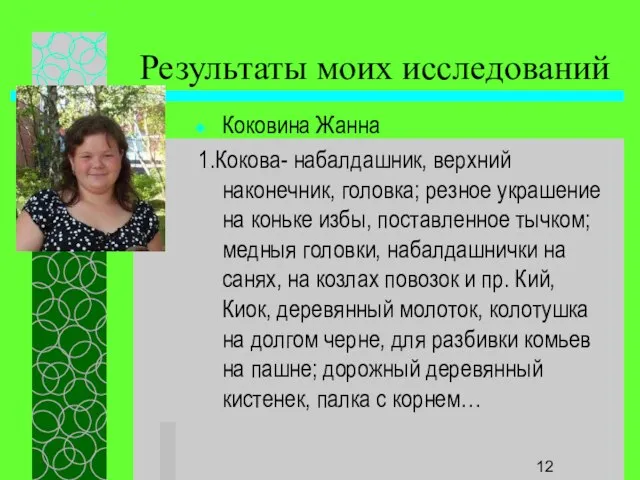 Результаты моих исследований

Коковина Жанна

1.Кокова- набалдашник, верхний наконечник, головка; резное украшение на коньке избы, поставленное тычком; медныя головки, набалдашнички на санях, на козлах повозок и пр. Кий, Киок, деревянный молоток, колотушка на долгом черне, для разбивки комьев на пашне; дорожный деревянный кистенек, палка с корнем…

12